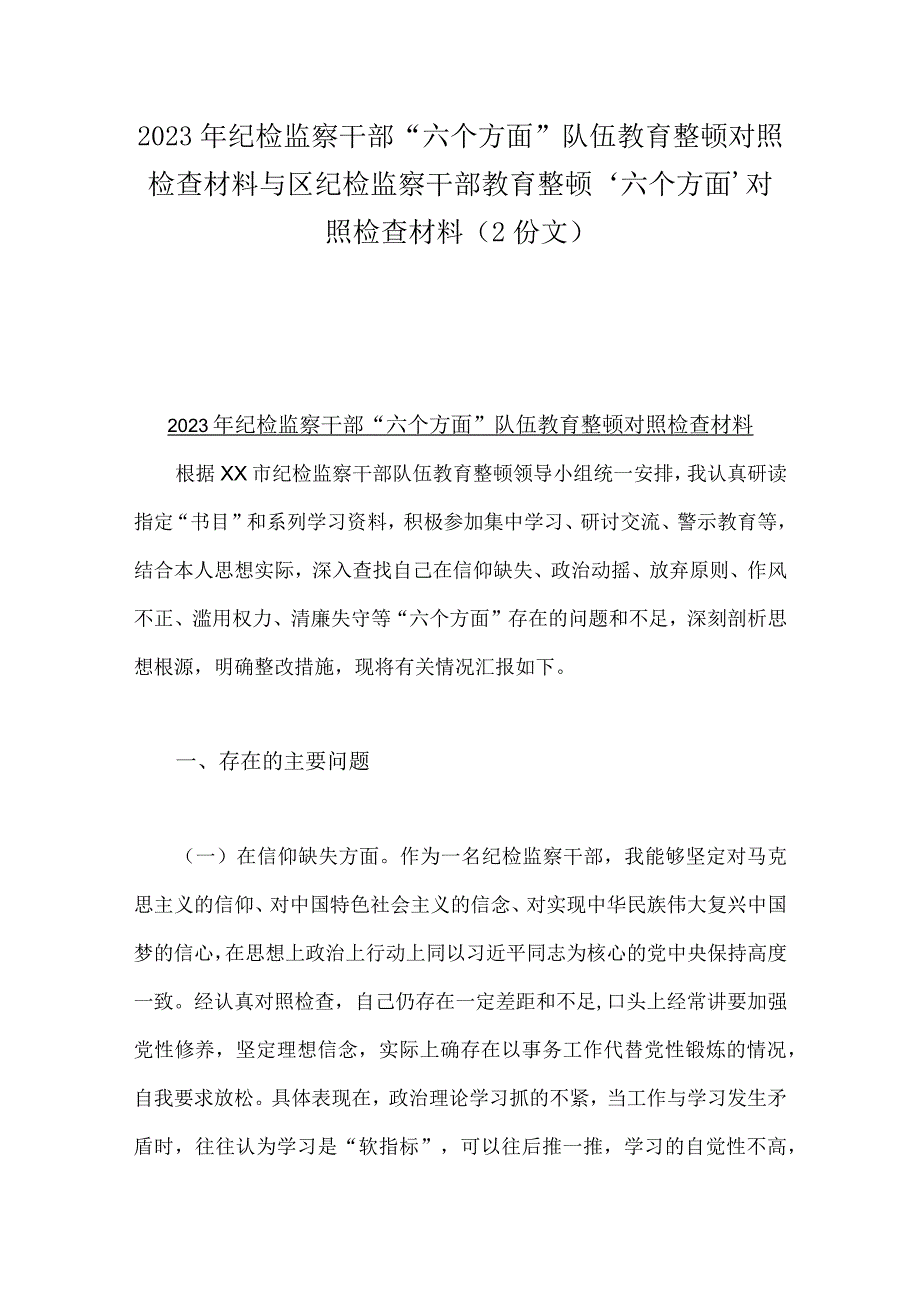 2023年纪检监察干部“六个方面”队伍教育整顿对照检查材料与区纪检监察干部教育整顿‘六个方面’对照检查材料（2份文）

2023年纪检监察干部“六个方面”队伍教育整顿对照检查材料

根据XX市纪检监察干部队伍教育整顿领导小组统一安排，我认真研读指定“书目”和系列学习资料，积极参加集中学习、研讨交流、警示教育等，结合本人思想实际，深入查找自己在信仰缺失、政治动摇、放弃原则、作风不正、滥用权力、清廉失守等“六个方面”存在的问题和不足，深刻剖析思想根源，明确整改措施，现将有关情况汇报如下。

一、存在的主要问题

（一）在信仰缺失方面。作为一名纪检监察干部，我能够坚定对马克思主义的信仰、对中国特色社会主义的信念、对实现中华民族伟大复兴中国梦的信心，在思想上政治上行动上同以习近平同志为核心的党中央保持高度一致。经认真对照检查，自己仍存在一定差距和不足，口头上经常讲要加强党性修养，坚定理想信念，实际上确存在以事务工作代替党性锻炼的情况，自我要求放松。具体表现在，政治理论学习抓的不紧，当工作与学习发生矛盾时，往往认为学习是“软指标”，可以往后推一推，学习的自觉性不高，